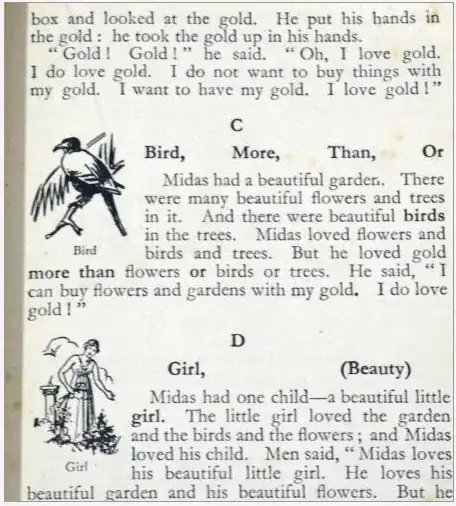 box and looked at the gold. He put his hands in the gold: he took the gold up in his hands.

"Gold! Gold!" he said. "Oh, I love gold. I do love gold. I do not want to buy things with my gold. I want to have my gold. I love gold!"

C

Bird, More, Than, Or

Bird

Midas had a beautiful garden. There were many beautiful flowers and trees in it. And there were beautiful birds in the trees. Midas loved flowers and birds and trees. But he loved gold more than flowers or birds or trees. He said, "I can buy flowers and gardens with my gold. I do love gold!"

D

Girl, (Beauty)

Girl

Midas had one child—a beautiful little girl. The little girl loved the garden and the birds and the flowers; and Midas loved his child. Men said, "Midas loves his beautiful little girl. He loves his beautiful garden and his beautiful flowers. But he